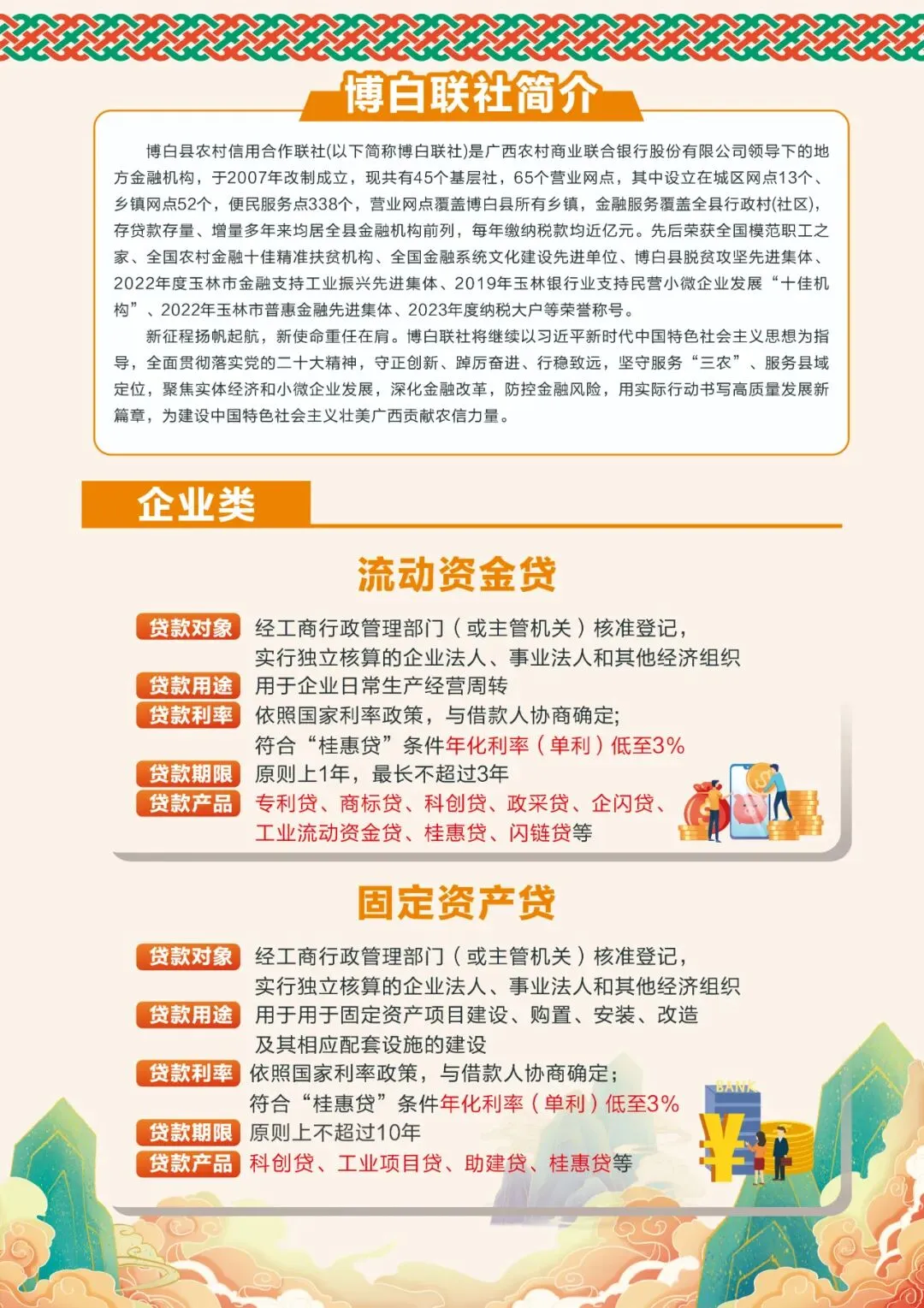 博白联社简介

博白县农村信用合作联社(以下简称博白联社)是广西农村商业联合银行股份有限公司领导下的地方金融机构，于2007年改制成立，现共有45个基层社，65个营业网点，其中设立在城区网点13个、乡镇网点52个，便民服务点338个，营业网点覆盖博白县所有乡镇，金融服务覆盖全县行政村(社区)，存贷款存量、增量多年来均居全县金融机构前列，每年缴纳税款均近亿元。先后荣获全国模范职工之家、全国农村金融十佳精准扶贫机构、全国金融系统文化建设先进单位、博白县脱贫攻坚先进集体、2022年度玉林市金融支持工业振兴先进集体、2019年玉林银行业支持民营小微企业发展“十佳机构”、2022年玉林市普惠金融先进集体、2023年度纳税大户等荣誉称号。

新征程扬帆起航，新使命重任在肩。博白联社将继续以习近平新时代中国特色社会主义思想为指导，全面贯彻落实党的二十大精神，守正创新、踔厉奋进、行稳致远，坚守服务“三农”、服务县域定位，聚焦实体经济和小微企业发展，深化金融改革，防控金融风险，用实际行动书写高质量发展新篇章，为建设中国特色社会主义壮美广西贡献农信力量。

企业类

流动资金贷

贷款对象 经工商行政管理部门（或主管机关）核准登记，实行独立核算的企业法人、事业法人和其他经济组织
贷款用途 用于企业日常生产经营周转
贷款利率 依照国家利率政策，与借款人协商确定;符合“桂惠贷”条件年化利率（单利）低至3%
贷款期限 原则上1年，最长不超过3年
贷款产品 专利贷、商标贷、科创贷、政采贷、企闪贷、工业流动资金贷、桂惠贷、闪链贷等

固定资产贷

贷款对象 经工商行政管理部门（或主管机关）核准登记，实行独立核算的企业法人、事业法人和其他经济组织
贷款用途 用于用于固定资产项目建设、购置、安装、改造及其相应配套设施的建设
贷款利率 依照国家利率政策，与借款人协商确定;符合“桂惠贷”条件年化利率（单利）低至3%
贷款期限 原则上不超过10年
贷款产品 科创贷、工业项目贷、助建贷、桂惠贷等

BANK